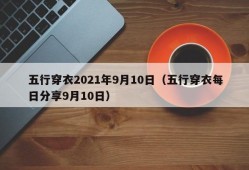 五行穿衣2021年9月10日（五行穿衣每日分享9月10日）